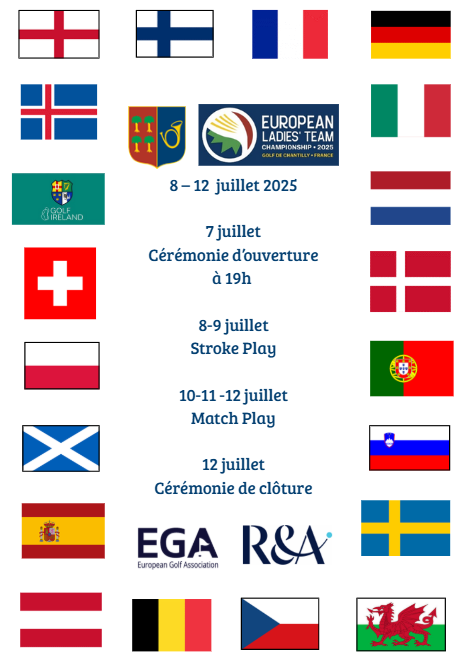 EUROPEAN LADIES' TEAM CHAMPIONSHIP • 2025
GOLF DE CHANTILLY • FRANCE

GOLF IRELAND

8 – 12 juillet 2025

7 juillet
Cérémonie d'ouverture
à 19h

8-9 juillet
Stroke Play

10-11 -12 juillet
Match Play

12 juillet
Cérémonie de clôture

EGA
European Golf Association

R&A